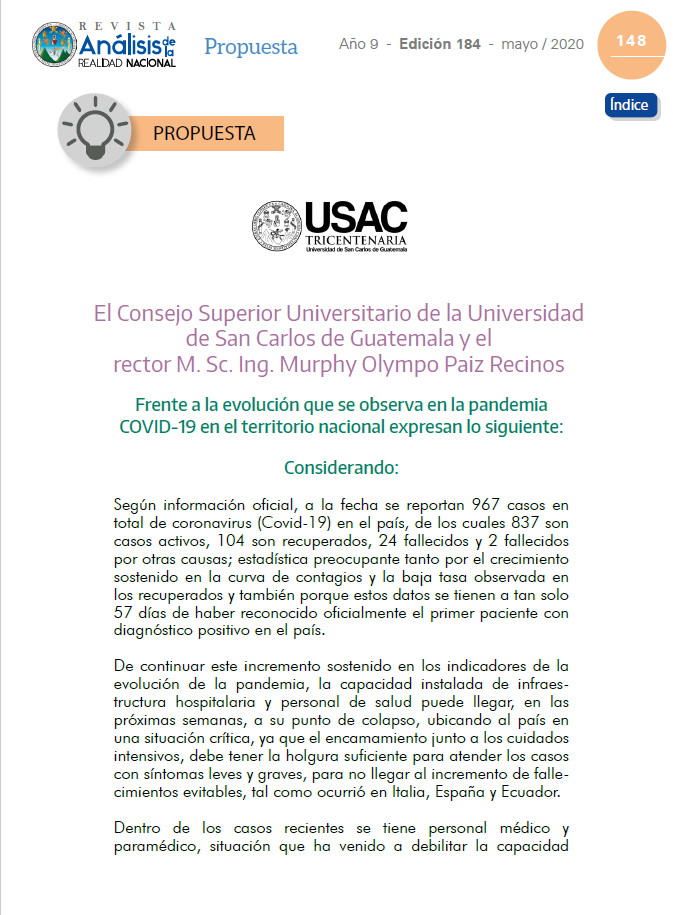 REVISTA Análisis de la REALIDAD NACIONAL

Propuesta

Año 9 - Edición 184 - mayo / 2020

148

Índice

PROPUESTA

USAC
TRICENTENARIA
Universidad de San Carlos de Guatemala

El Consejo Superior Universitario de la Universidad de San Carlos de Guatemala y el rector M. Sc. Ing. Murphy Olympo Paiz Recinos

Frente a la evolución que se observa en la pandemia COVID-19 en el territorio nacional expresan lo siguiente:

Considerando:

Según información oficial, a la fecha se reportan 967 casos en total de coronavirus (Covid-19) en el país, de los cuales 837 son casos activos, 104 son recuperados, 24 fallecidos y 2 fallecidos por otras causas; estadística preocupante tanto por el crecimiento sostenido en la curva de contagios y la baja tasa observada en los recuperados y también porque estos datos se tienen a tan solo 57 días de haber reconocido oficialmente el primer paciente con diagnóstico positivo en el país.

De continuar este incremento sostenido en los indicadores de la evolución de la pandemia, la capacidad instalada de infraestructura hospitalaria y personal de salud puede llegar, en las próximas semanas, a su punto de colapso, ubicando al país en una situación crítica, ya que el encamamiento junto a los cuidados intensivos, debe tener la holgura suficiente para atender los casos con síntomas leves y graves, para no llegar al incremento de fallecimientos evitables, tal como ocurrió en Italia, España y Ecuador.

Dentro de los casos recientes se tiene personal médico y paramédico, situación que ha venido a debilitar la capacidad